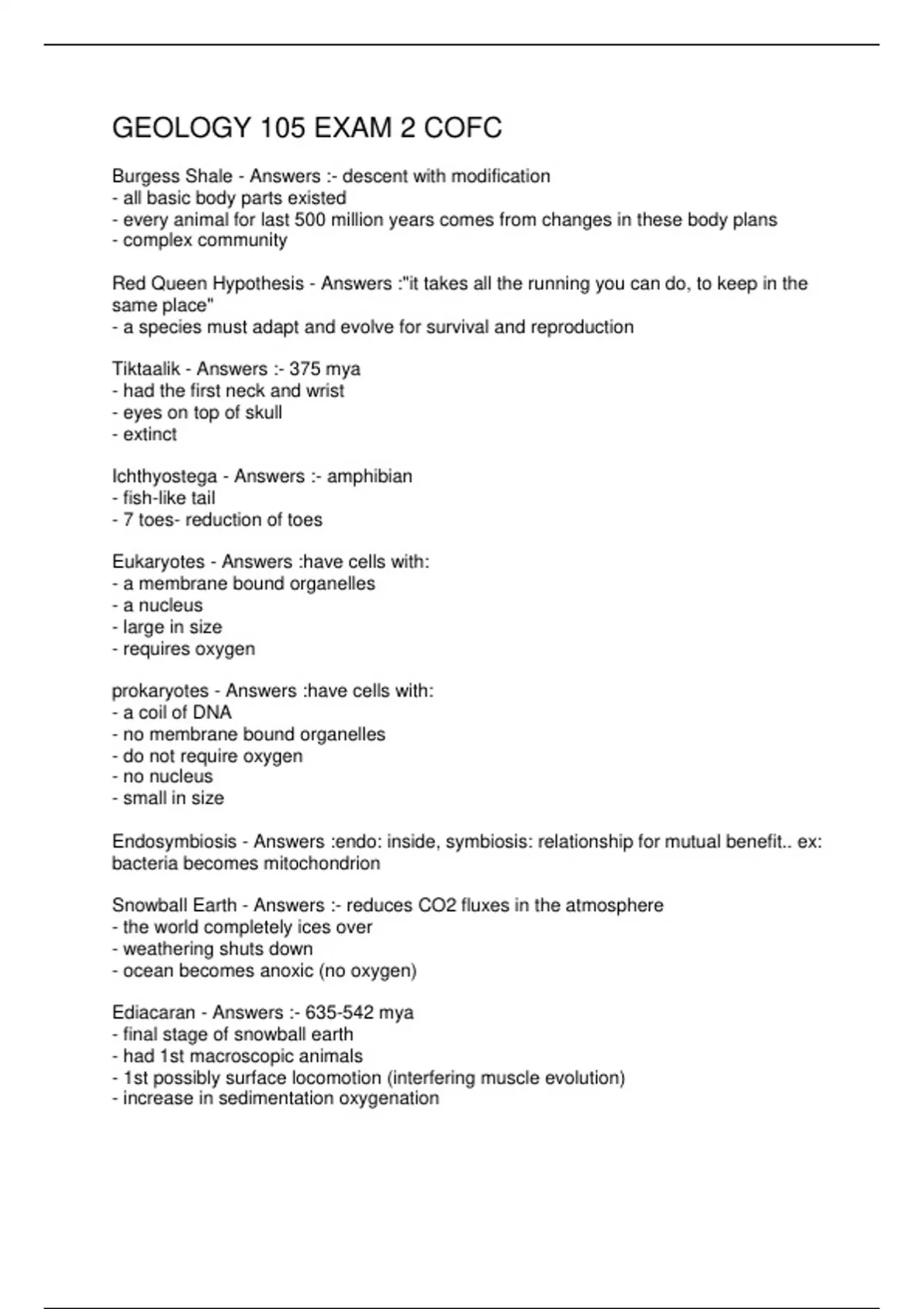 GEOLOGY 105 EXAM 2 COFC

Burgess Shale - Answers :- descent with modification
- all basic body parts existed
- every animal for last 500 million years comes from changes in these body plans
- complex community

Red Queen Hypothesis - Answers :"it takes all the running you can do, to keep in the same place"
- a species must adapt and evolve for survival and reproduction

Tiktaalik - Answers :- 375 mya
- had the first neck and wrist
- eyes on top of skull
- extinct

Ichthyostega - Answers :- amphibian
- fish-like tail
- 7 toes- reduction of toes

Eukaryotes - Answers :have cells with:
- a membrane bound organelles
- a nucleus
- large in size
- requires oxygen

prokaryotes - Answers :have cells with:
- a coil of DNA
- no membrane bound organelles
- do not require oxygen
- no nucleus
- small in size

Endosymbiosis - Answers :endo: inside, symbiosis: relationship for mutual benefit.. ex: bacteria becomes mitochondrion

Snowball Earth - Answers :- reduces CO2 fluxes in the atmosphere
- the world completely ices over
- weathering shuts down
- ocean becomes anoxic (no oxygen)

Ediacaran - Answers :- 635-542 mya
- final stage of snowball earth
- had 1st macroscopic animals
- 1st possibly surface locomotion (interfering muscle evolution)
- increase in sedimentation oxygenation